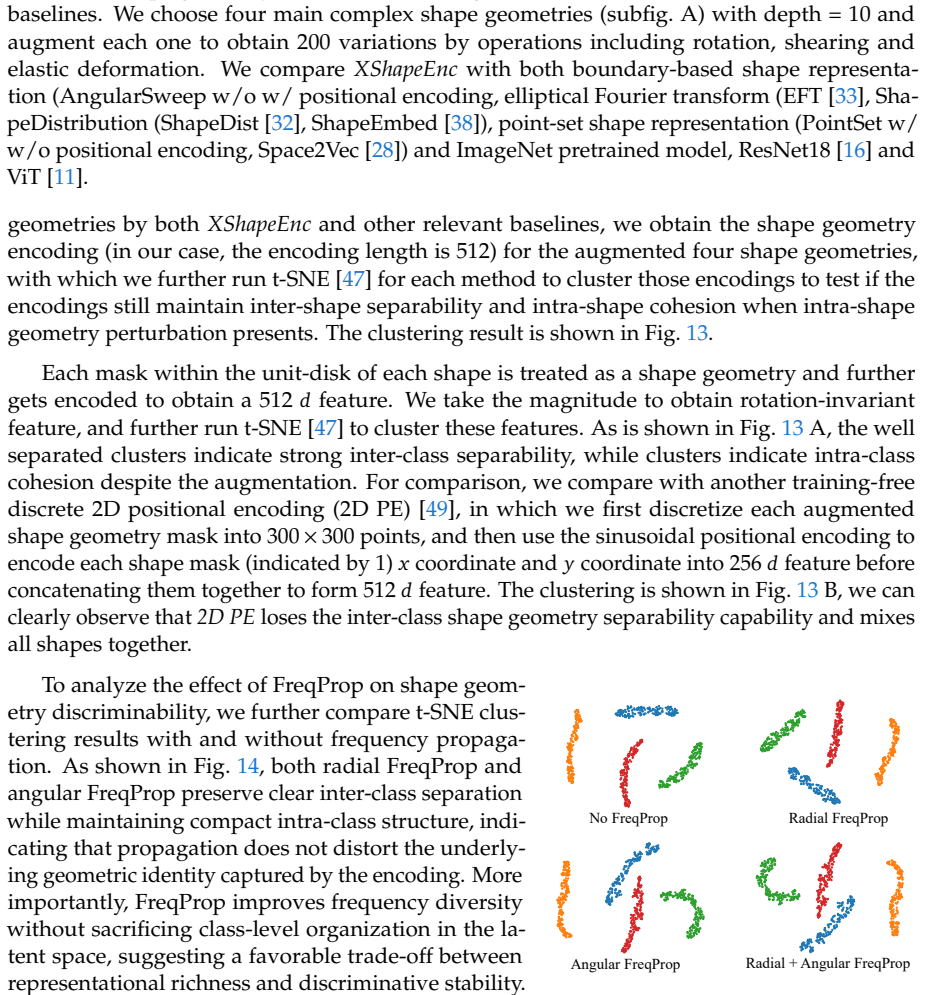 baselines. We choose four main complex shape geometries (subfig. A) with depth = 10 and augment each one to obtain 200 variations by operations including rotation, shearing and elastic deformation. We compare XShapeEnc with both boundary-based shape representation (AngularSweep w/o w/ positional encoding, elliptical Fourier transform (EFT [33], ShapeDistribution (ShapeDist [32], ShapeEmbed [38]), point-set shape representation (PointSet w/ w/o positional encoding, Space2Vec [28]) and ImageNet pretrained model, ResNet18 [16] and ViT [11].

geometries by both XShapeEnc and other relevant baselines, we obtain the shape geometry encoding (in our case, the encoding length is 512) for the augmented four shape geometries, with which we further run t-SNE [47] for each method to cluster those encodings to test if the encodings still maintain inter-shape separability and intra-shape cohesion when intra-shape geometry perturbation presents. The clustering result is shown in Fig. 13.

Each mask within the unit-disk of each shape is treated as a shape geometry and further gets encoded to obtain a 512 d feature. We take the magnitude to obtain rotation-invariant feature, and further run t-SNE [47] to cluster these features. As is shown in Fig. 13 A, the well separated clusters indicate strong inter-class separability, while clusters indicate intra-class cohesion despite the augmentation. For comparison, we compare with another training-free discrete 2D positional encoding (2D PE) [49], in which we first discretize each augmented shape geometry mask into $300 \times 300$ points, and then use the sinusoidal positional encoding to encode each shape mask (indicated by 1) x coordinate and y coordinate into 256 d feature before concatenating them together to form 512 d feature. The clustering is shown in Fig. 13 B, we can clearly observe that 2D PE loses the inter-class shape geometry separability capability and mixes all shapes together.

To analyze the effect of FreqProp on shape geometry discriminability, we further compare t-SNE clustering results with and without frequency propagation. As shown in Fig. 14, both radial FreqProp and angular FreqProp preserve clear inter-class separation while maintaining compact intra-class structure, indicating that propagation does not distort the underlying geometric identity captured by the encoding. More importantly, FreqProp improves frequency diversity without sacrificing class-level organization in the latent space, suggesting a favorable trade-off between representational richness and discriminative stability.

No FreqProp
Radial FreqProp
Angular FreqProp
Radial + Angular FreqProp